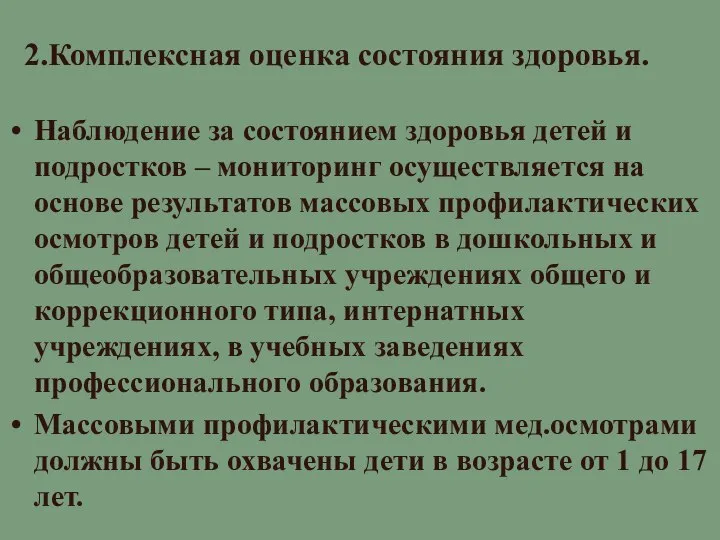 2.Комплексная оценка состояния здоровья.

• Наблюдение за состоянием здоровья детей и подростков – мониторинг осуществляется на основе результатов массовых профилактических осмотров детей и подростков в дошкольных и общеобразовательных учреждениях общего и коррекционного типа, интернатных учреждениях, в учебных заведениях профессионального образования.

• Массовыми профилактическими мед.осмотрами должны быть охвачены дети в возрасте от 1 до 17 лет.